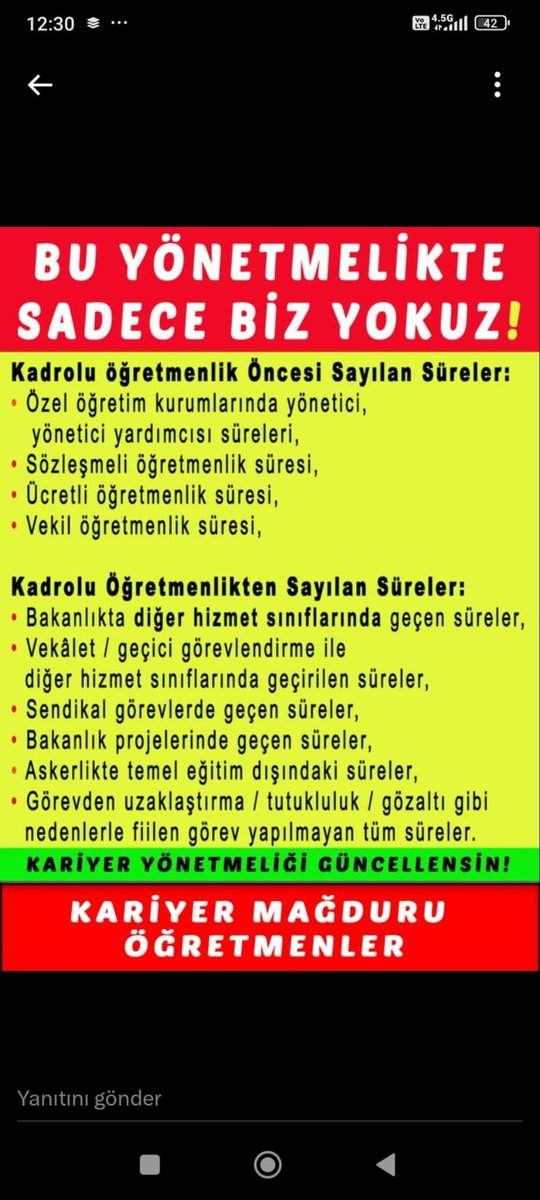 12:30 ··· 4.5G 42

BU YÖNETMELİKTE SADECE BİZ YOKUZ!

Kadrolu öğretmenlik Öncesi Sayılan Süreler:
• Özel öğretim kurumlarında yönetici, yönetici yardımcısı süreleri,
• Sözleşmeli öğretmenlik süresi,
• Ücretli öğretmenlik süresi,
• Vekil öğretmenlik süresi,

Kadrolu Öğretmenlikten Sayılan Süreler:
• Bakanlıkta diğer hizmet sınıflarında geçen süreler,
• Vekâlet / geçici görevlendirme ile diğer hizmet sınıflarında geçirilen süreler,
• Sendikal görevlerde geçen süreler,
• Bakanlık projelerinde geçen süreler,
• Askerlikte temel eğitim dışındaki süreler,
• Görevden uzaklaştırma / tutukluluk / gözaltı gibi nedenlerle fiilen görev yapılmayan tüm süreler.

KARİYER YÖNETMELİĞİ GÜNCELLENSİN!

KARİYER MAĞDURU ÖĞRETMENLER

Yanıtını gönder